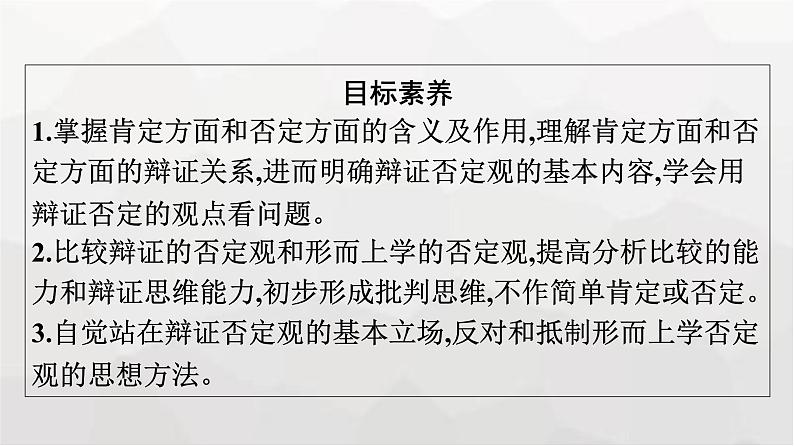 目标素养

1.掌握肯定方面和否定方面的含义及作用,理解肯定方面和否定方面的辩证关系,进而明确辩证否定观的基本内容,学会用辩证否定的观点看问题。

2.比较辩证的否定观和形而上学的否定观,提高分析比较的能力和辩证思维能力,初步形成批判思维,不作简单肯定或否定。

3.自觉站在辩证否定观的基本立场,反对和抵制形而上学否定观的思想方法。